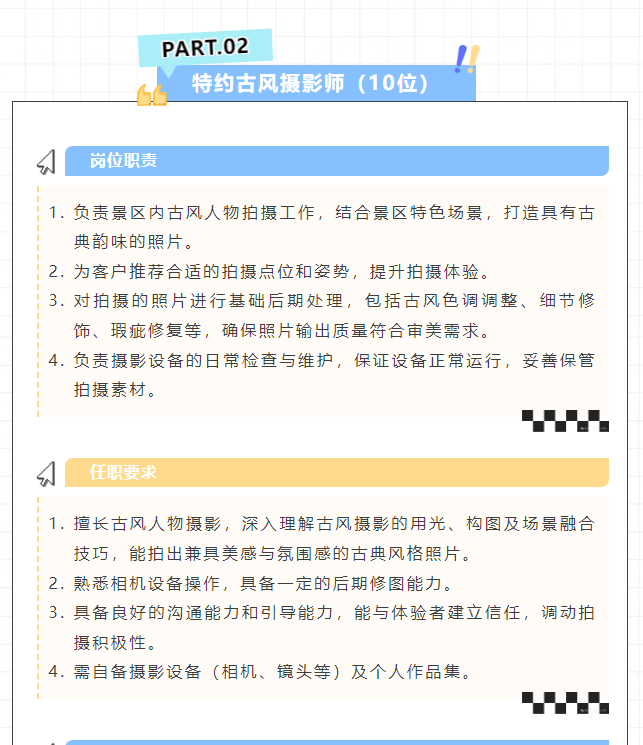 PART.02

特约古风摄影师（10位）

岗位职责

1. 负责景区内古风人物拍摄工作，结合景区特色场景，打造具有古典韵味的照片。
2. 为客户推荐合适的拍摄点位和姿势，提升拍摄体验。
3. 对拍摄的照片进行基础后期处理，包括古风色调调整、细节修饰、瑕疵修复等，确保照片输出质量符合审美需求。
4. 负责摄影设备的日常检查与维护，保证设备正常运行，妥善保管拍摄素材。

任职要求

1. 擅长古风人物摄影，深入理解古风摄影的用光、构图及场景融合技巧，能拍出兼具美感与氛围感的古典风格照片。
2. 熟悉相机设备操作，具备一定的后期修图能力。
3. 具备良好的沟通能力和引导能力，能与体验者建立信任，调动拍摄积极性。
4. 需自备摄影设备（相机、镜头等）及个人作品集。